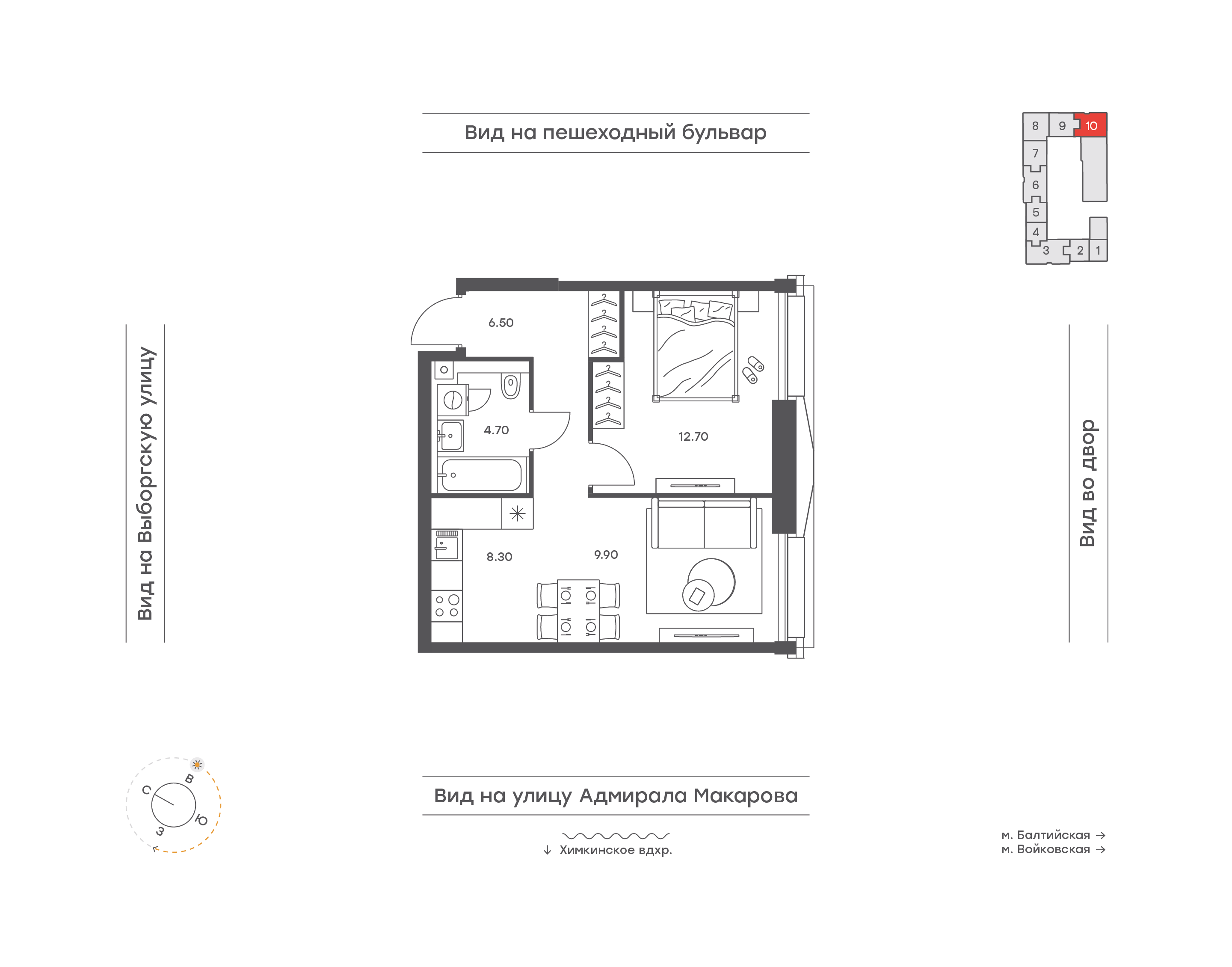 Вид на пешеходный бульвар

8 9 10
7
6
5
4
3 2 1

Вид на Выборгскую улицу

6.50

4.70

12.70

8.30

9.90

Вид во двор

С
В
Ю
З

Вид на улицу Адмирала Макарова

↓ Химкинское вдхр.

м. Балтийская →
м. Войковская →